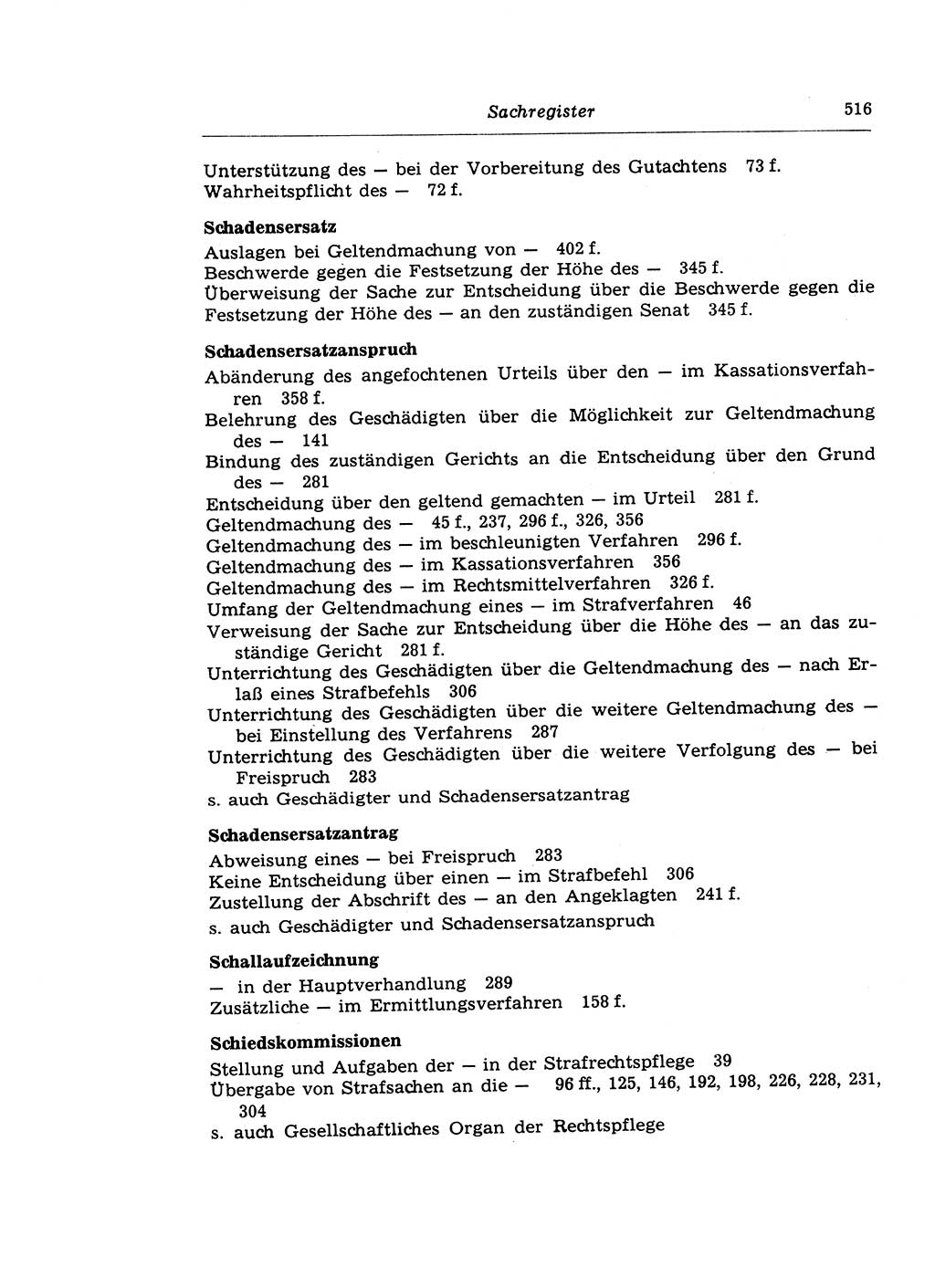 Sachregister 516

Unterstützung des — bei der Vorbereitung des Gutachtens 73 f.
Wahrheitspflicht des — 72 f.

Schadensersatz
Auslagen bei Geltendmachung von — 402 f.
Beschwerde gegen die Festsetzung der Höhe des — 345 f.
Überweisung der Sache zur Entscheidung über die Beschwerde gegen die Festsetzung der Höhe des — an den zuständigen Senat 345 f.

Schadensersatzanspruch
Abänderung des angefochtenen Urteils über den — im Kassationsverfahren 358 f.
Belehrung des Geschädigten über die Möglichkeit zur Geltendmachung des — 141
Bindung des zuständigen Gerichts an die Entscheidung über den Grund des — 281
Entscheidung über den geltend gemachten — im Urteil 281 f.
Geltendmachung des — 45 f., 237, 296 f., 326, 356
Geltendmachung des — im beschleunigten Verfahren 296 f.
Geltendmachung des — im Kassationsverfahren 356
Geltendmachung des — im Rechtsmittelverfahren 326 f.
Umfang der Geltendmachung eines — im Strafverfahren 46
Verweisung der Sache zur Entscheidung über die Höhe des — an das zuständige Gericht 281 f.
Unterrichtung des Geschädigten über die Geltendmachung des — nach Erlaß eines Strafbefehls 306
Unterrichtung des Geschädigten über die weitere Geltendmachung des — bei Einstellung des Verfahrens 287
Unterrichtung des Geschädigten über die weitere Verfolgung des — bei Freispruch 283
s. auch Geschädigter und Schadensersatzantrag

Schadensersatzantrag
Abweisung eines — bei Freispruch 283
Keine Entscheidung über einen — im Strafbefehl 306
Zustellung der Abschrift des — an den Angeklagten 241 f.
s. auch Geschädigter und Schadensersatzanspruch

Schallaufzeichnung
— in der Hauptverhandlung 289
Zusätzliche — im Ermittlungsverfahren 158 f.

Schiedskommissionen
Stellung und Aufgaben der — in der Strafrechtspflege 39
Übergabe von Strafsachen an die — 96 ff., 125, 146, 192, 198, 226, 228, 231, 304
s. auch Gesellschaftliches Organ der Rechtspflege